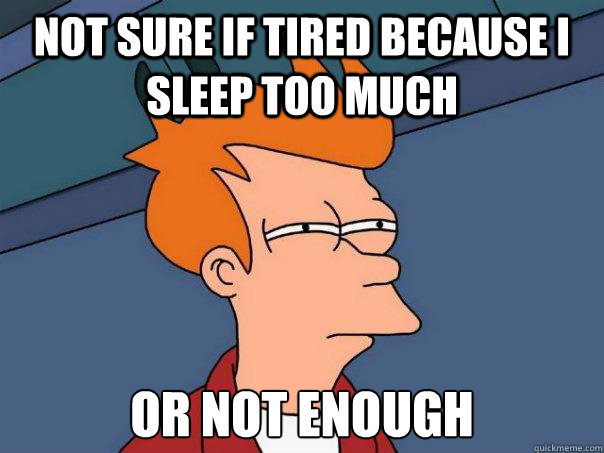 NOT SURE IF TIRED BECAUSE I SLEEP TOO MUCH

OR NOT ENOUGH

quickmeme.com